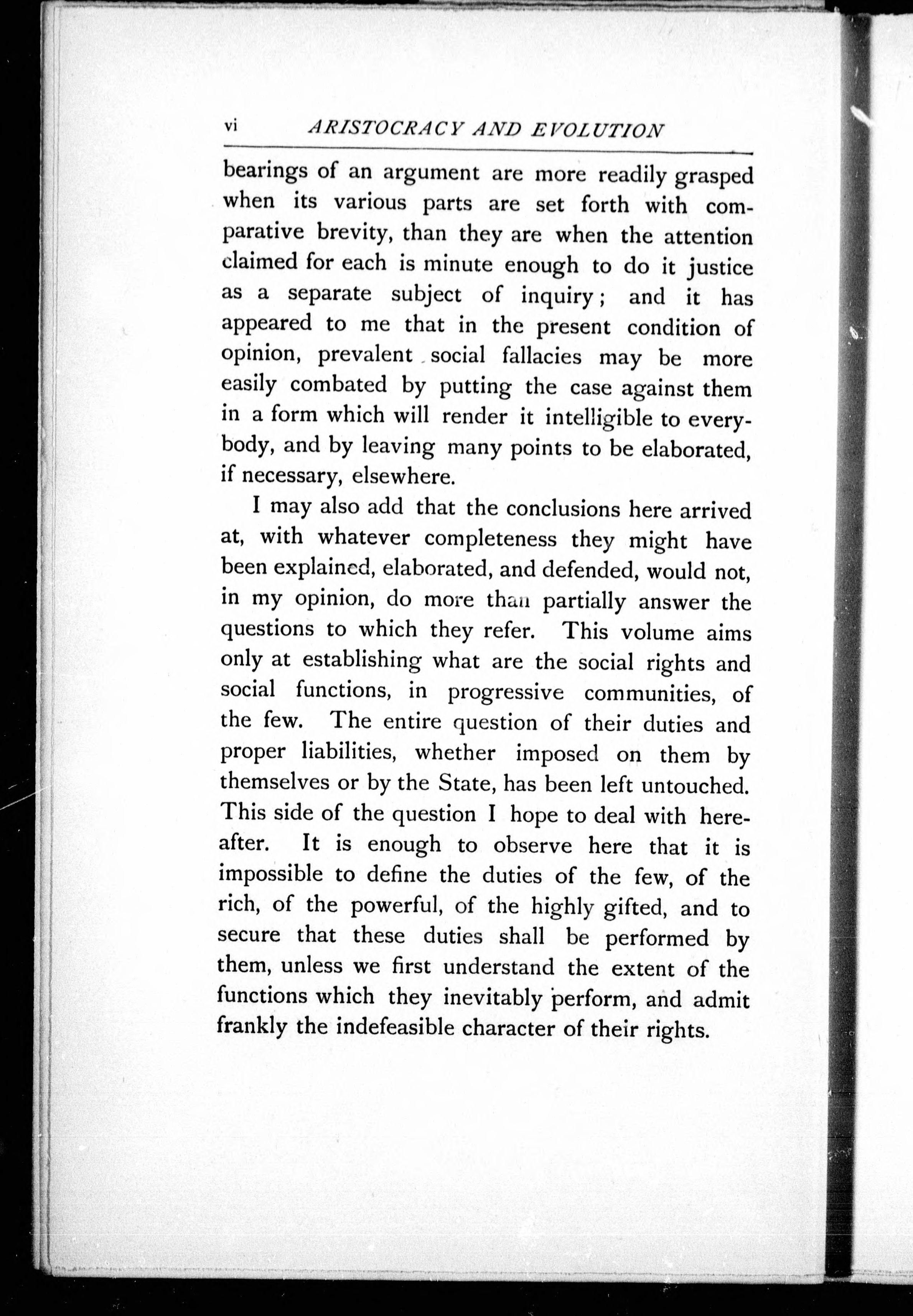 vi ARISTOCRACY AND EVOLUTION

bearings of an argument are more readily grasped when its various parts are set forth with comparative brevity, than they are when the attention claimed for each is minute enough to do it justice as a separate subject of inquiry; and it has appeared to me that in the present condition of opinion, prevalent social fallacies may be more easily combated by putting the case against them in a form which will render it intelligible to everybody, and by leaving many points to be elaborated, if necessary, elsewhere.

I may also add that the conclusions here arrived at, with whatever completeness they might have been explained, elaborated, and defended, would not, in my opinion, do more than partially answer the questions to which they refer. This volume aims only at establishing what are the social rights and social functions, in progressive communities, of the few. The entire question of their duties and proper liabilities, whether imposed on them by themselves or by the State, has been left untouched. This side of the question I hope to deal with hereafter. It is enough to observe here that it is impossible to define the duties of the few, of the rich, of the powerful, of the highly gifted, and to secure that these duties shall be performed by them, unless we first understand the extent of the functions which they inevitably perform, and admit frankly the indefeasible character of their rights.